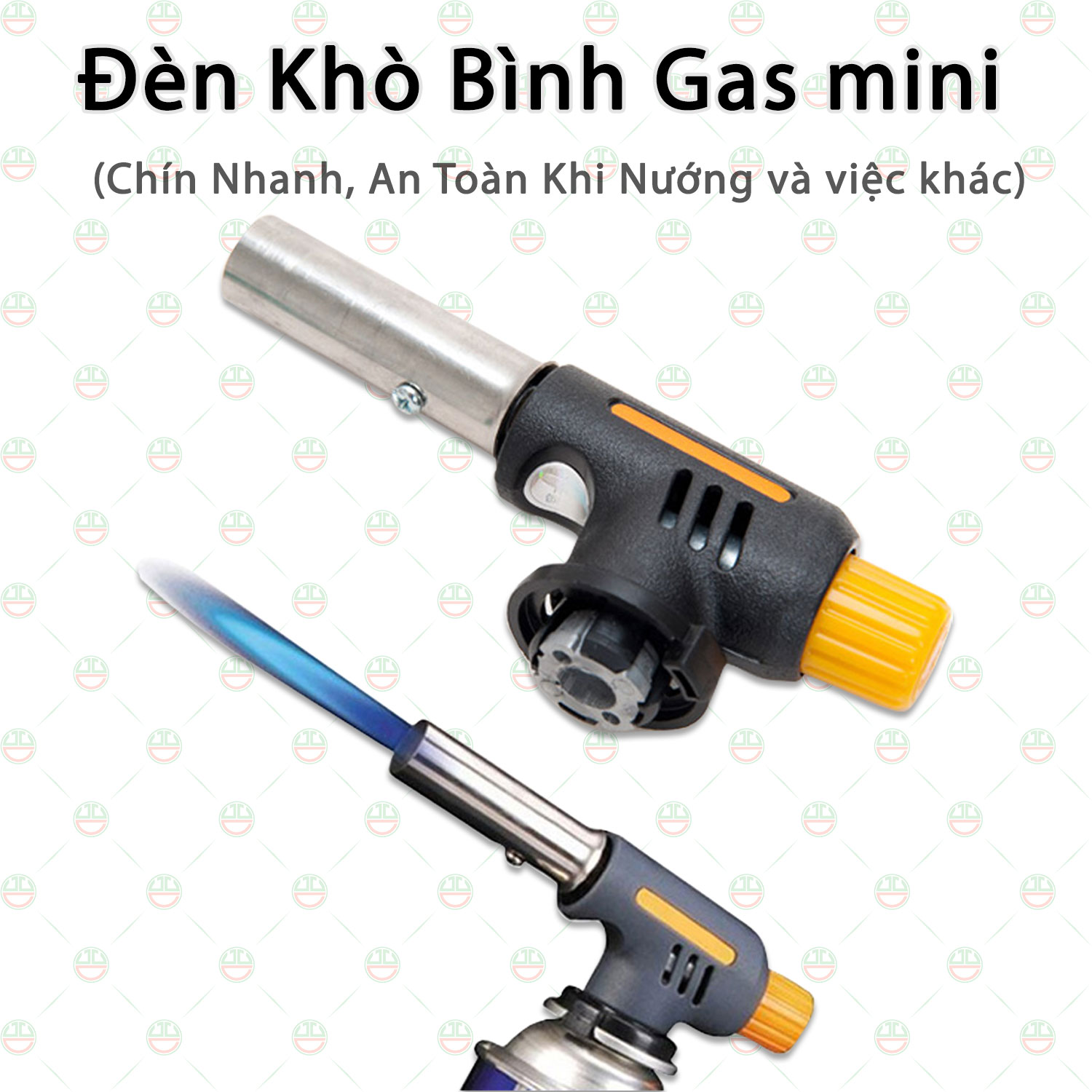 Đèn Khò Bình Gas mini

(Chín Nhanh, An Toàn Khi Nướng và việc khác)